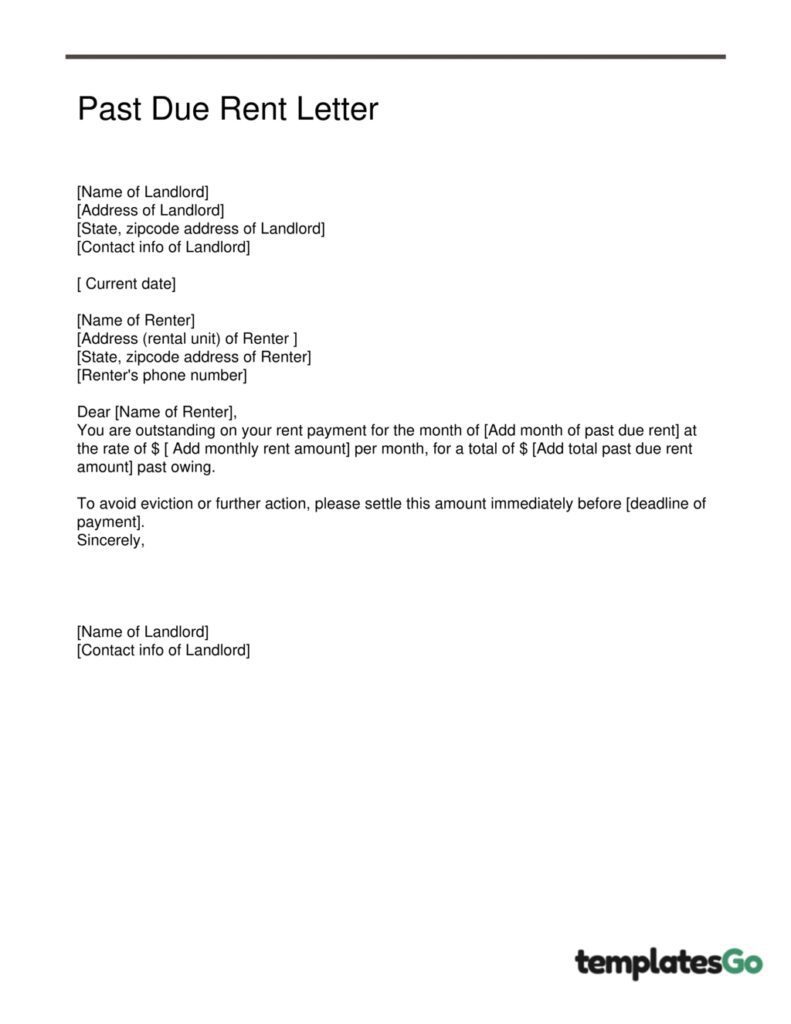 Past Due Rent Letter

[Name of Landlord]
[Address of Landlord]
[State, zipcode address of Landlord]
[Contact info of Landlord]

[ Current date]

[Name of Renter]
[Address (rental unit) of Renter ]
[State, zipcode address of Renter]
[Renter's phone number]

Dear [Name of Renter],
You are outstanding on your rent payment for the month of [Add month of past due rent] at the rate of $ [ Add monthly rent amount] per month, for a total of $ [Add total past due rent amount] past owing.

To avoid eviction or further action, please settle this amount immediately before [deadline of payment].
Sincerely,

[Name of Landlord]
[Contact info of Landlord]

templatesGo